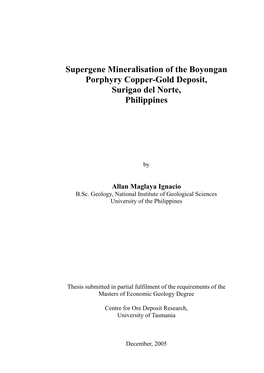 Supergene Mineralisation of the Boyongan Porphyry Copper-Gold Deposit, Surigao del Norte, Philippines

by

Allan Maglaya Ignacio
B.Sc. Geology, National Institute of Geological Sciences
University of the Philippines

Thesis submitted in partial fulfilment of the requirements of the Masters of Economic Geology Degree

Centre for Ore Deposit Research, University of Tasmania

December, 2005